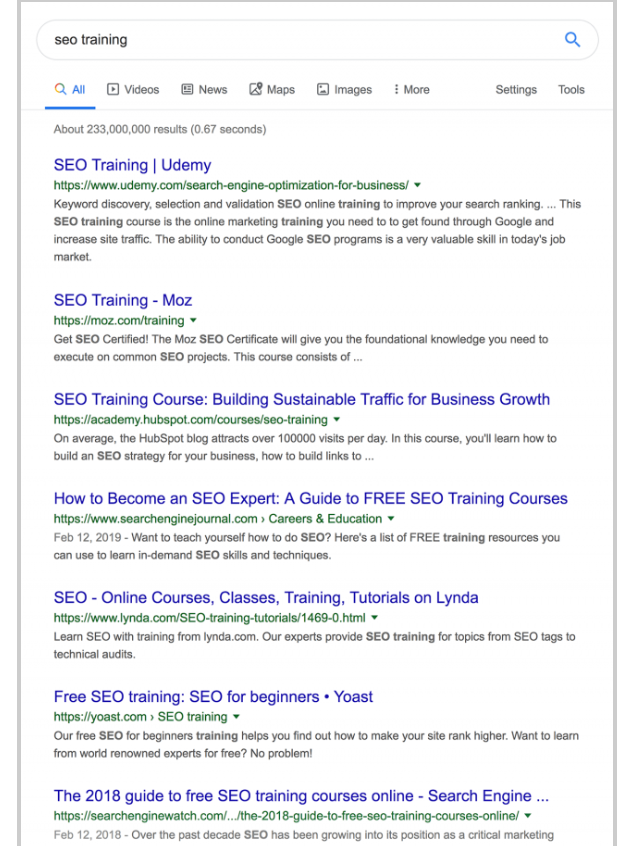 seo training

All Videos News Maps Images More Settings Tools

About 233,000,000 results (0.67 seconds)

SEO Training | Udemy
https://www.udemy.com/search-engine-optimization-for-business/
Keyword discovery, selection and validation SEO online training to improve your search ranking. ... This SEO training course is the online marketing training you need to to get found through Google and increase site traffic. The ability to conduct Google SEO programs is a very valuable skill in today's job market.

SEO Training - Moz
https://moz.com/training
Get SEO Certified! The Moz SEO Certificate will give you the foundational knowledge you need to execute on common SEO projects. This course consists of ...

SEO Training Course: Building Sustainable Traffic for Business Growth
https://academy.hubspot.com/courses/seo-training
On average, the HubSpot blog attracts over 100000 visits per day. In this course, you'll learn how to build an SEO strategy for your business, how to build links to ...

How to Become an SEO Expert: A Guide to FREE SEO Training Courses
https://www.searchenginejournal.com › Careers & Education
Feb 12, 2019 - Want to teach yourself how to do SEO? Here's a list of FREE training resources you can use to learn in-demand SEO skills and techniques.

SEO - Online Courses, Classes, Training, Tutorials on Lynda
https://www.lynda.com/SEO-training-tutorials/1469-0.html
Learn SEO with training from lynda.com. Our experts provide SEO training for topics from SEO tags to technical audits.

Free SEO training: SEO for beginners • Yoast
https://yoast.com › SEO training
Our free SEO for beginners training helps you find out how to make your site rank higher. Want to learn from world renowned experts for free? No problem!

The 2018 guide to free SEO training courses online - Search Engine ...
https://searchenginewatch.com/.../the-2018-guide-to-free-seo-training-courses-online/
Feb 12, 2018 - Over the past decade SEO has been growing into its position as a critical marketing